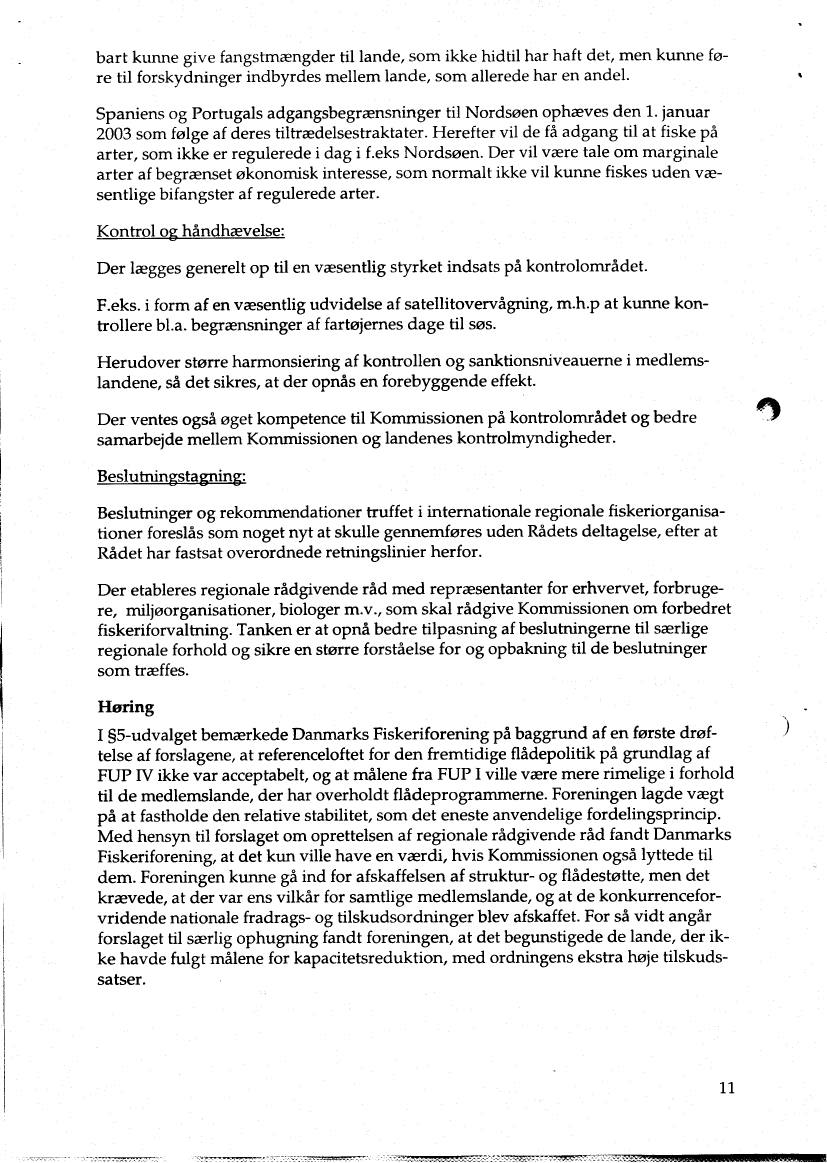 bart kunne give fangstmængder til lande, som ikke hidtil har haft det, men kunne føre til forskydninger indbyrdes mellem lande, som allerede har en andel.

Spaniens og Portugals adgangsbegrænsninger til Nordsøen ophæves den 1. januar 2003 som følge af deres tiltrædelsestraktater. Herefter vil de få adgang til at fiske på arter, som ikke er regulerede i dag i f.eks Nordsøen. Der vil være tale om marginale arter af begrænset økonomisk interesse, som normalt ikke vil kunne fiskes uden væsentlige bifangster af regulerede arter.

Kontrol og håndhævelse:

Der lægges generelt op til en væsentlig styrket indsats på kontrolområdet.

F.eks. i form af en væsentlig udvidelse af satellitovervågning, m.h.p at kunne kontrollere bl.a. begrænsninger af fartøjernes dage til søs.

Herudover større harmonsiering af kontrollen og sanktionsniveauerne i medlemslandene, så det sikres, at der opnås en forebyggende effekt.

Der ventes også øget kompetence til Kommissionen på kontrolområdet og bedre samarbejde mellem Kommissionen og landenes kontrolmyndigheder.

Beslutningstagning:

Beslutninger og rekommendationer truffet i internationale regionale fiskeriorganisationer foreslås som noget nyt at skulle gennemføres uden Rådets deltagelse, efter at Rådet har fastsat overordnede retningslinier herfor.

Der etableres regionale rådgivende råd med repræsentanter for erhvervet, forbrugere, miljøorganisationer, biologer m.v., som skal rådgive Kommissionen om forbedret fiskeriforvaltning. Tanken er at opnå bedre tilpasning af beslutningerne til særlige regionale forhold og sikre en større forståelse for og opbakning til de beslutninger som træffes.

Høring

I §5-udvalget bemærkede Danmarks Fiskeriforening på baggrund af en første drøftelse af forslagene, at referenceloftet for den fremtidige flådepolitik på grundlag af FUP IV ikke var acceptabelt, og at målene fra FUP I ville være mere rimelige i forhold til de medlemslande, der har overholdt flådeprogrammerne. Foreningen lagde vægt på at fastholde den relative stabilitet, som det eneste anvendelige fordelingsprincip. Med hensyn til forslaget om oprettelsen af regionale rådgivende råd fandt Danmarks Fiskeriforening, at det kun ville have en værdi, hvis Kommissionen også lyttede til dem. Foreningen kunne gå ind for afskaffelsen af struktur- og flådestøtte, men det krævede, at der var ens vilkår for samtlige medlemslande, og at de konkurrenceforvridende nationale fradrags- og tilskudsordninger blev afskaffet. For så vidt angår forslaget til særlig ophugning fandt foreningen, at det begunstigede de lande, der ikke havde fulgt målene for kapacitetsreduktion, med ordningens ekstra høje tilskudssatser.

11